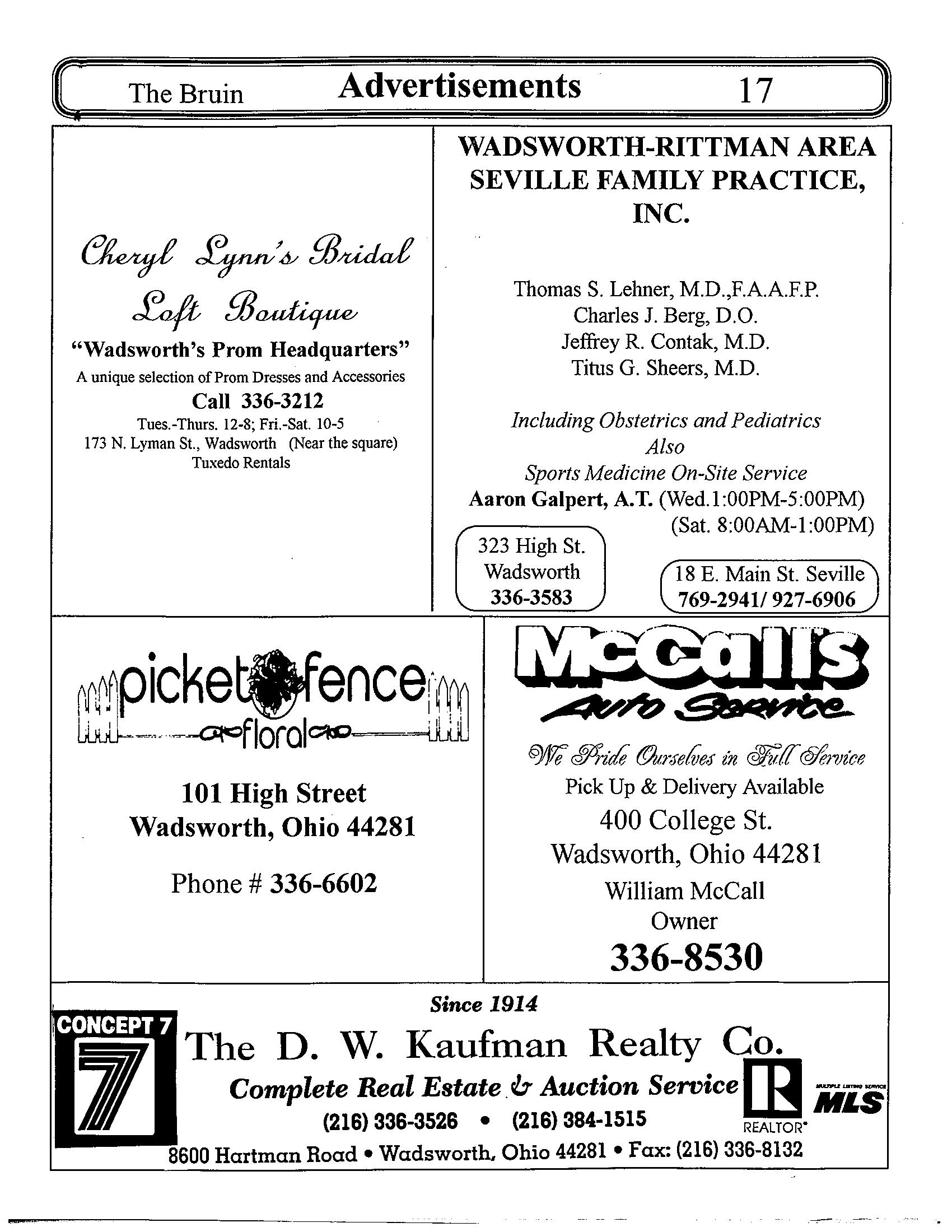 The Bruin Advertisements 17

Cheryl Lynn's Bridal Loft Boutique

"Wadsworth's Prom Headquarters"

A unique selection of Prom Dresses and Accessories

Call 336-3212

Tues.-Thurs. 12-8; Fri.-Sat. 10-5

173 N. Lyman St., Wadsworth (Near the square)

Tuxedo Rentals

WADSWORTH-RITTMAN AREA SEVILLE FAMILY PRACTICE, INC.

Thomas S. Lehner, M.D.,F.A.A.F.P.
Charles J. Berg, D.O.
Jeffrey R. Contak, M.D.
Titus G. Sheers, M.D.

Including Obstetrics and Pediatrics
Also
Sports Medicine On-Site Service
Aaron Galpert, A.T. (Wed.1:00PM-5:00PM)
(Sat. 8:00AM-1:00PM)

323 High St.
Wadsworth
336-3583

18 E. Main St. Seville
769-2941/ 927-6906

picket fence floral

101 High Street
Wadsworth, Ohio 44281

Phone # 336-6602

McCalls Auto Service

We Pride Ourselves in Full Service
Pick Up & Delivery Available
400 College St.
Wadsworth, Ohio 44281
William McCall
Owner
336-8530

Since 1914

CONCEPT 7
7

The D. W. Kaufman Realty Co.

Complete Real Estate & Auction Service

(216) 336-3526 • (216) 384-1515

REALTOR

MULTIPLE LISTING SERVICE MLS

8600 Hartman Road • Wadsworth, Ohio 44281 • Fax: (216) 336-8132